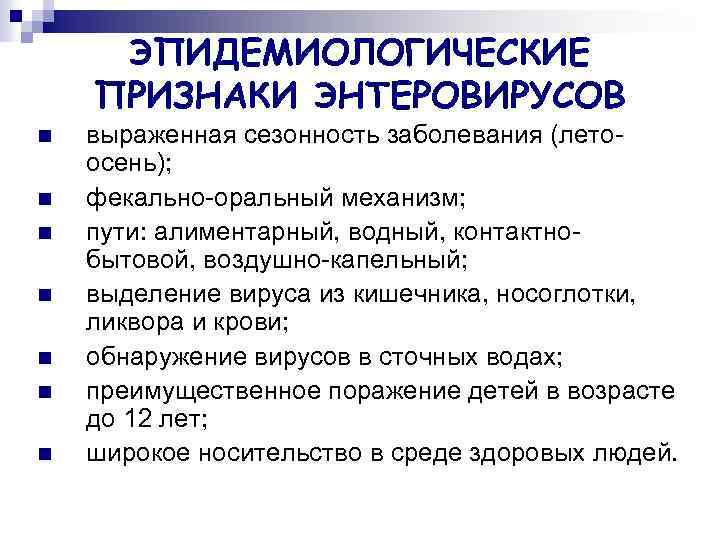 ЭПИДЕМИОЛОГИЧЕСКИЕ ПРИЗНАКИ ЭНТЕРОВИРУСОВ

- выраженная сезонность заболевания (лето-осень);
- фекально-оральный механизм;
- пути: алиментарный, водный, контактно-бытовой, воздушно-капельный;
- выделение вируса из кишечника, носоглотки, ликвора и крови;
- обнаружение вирусов в сточных водах;
- преимущественное поражение детей в возрасте до 12 лет;
- широкое носительство в среде здоровых людей.